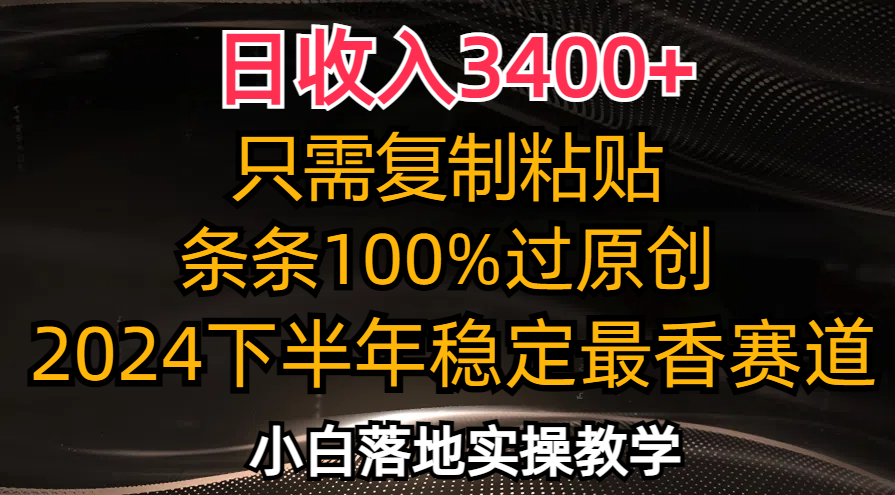 日收入3400+
只需复制粘贴
条条100%过原创
2024下半年稳定最香赛道
小白落地实操教学